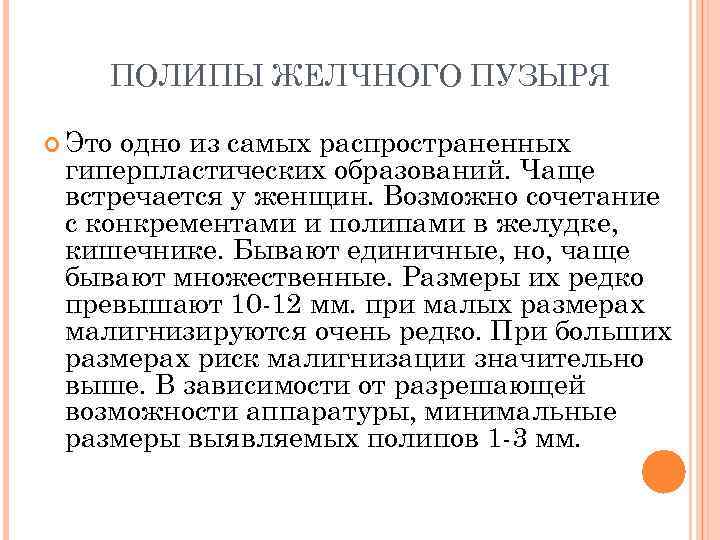 ПОЛИПЫ ЖЕЛЧНОГО ПУЗЫРЯ

Это одно из самых распространенных гиперпластических образований. Чаще встречается у женщин. Возможно сочетание с конкрементами и полипами в желудке, кишечнике. Бывают единичные, но, чаще бывают множественные. Размеры их редко превышают 10-12 мм. при малых размерах малигнизируются очень редко. При больших размерах риск малигнизации значительно выше. В зависимости от разрешающей возможности аппаратуры, минимальные размеры выявляемых полипов 1-3 мм.